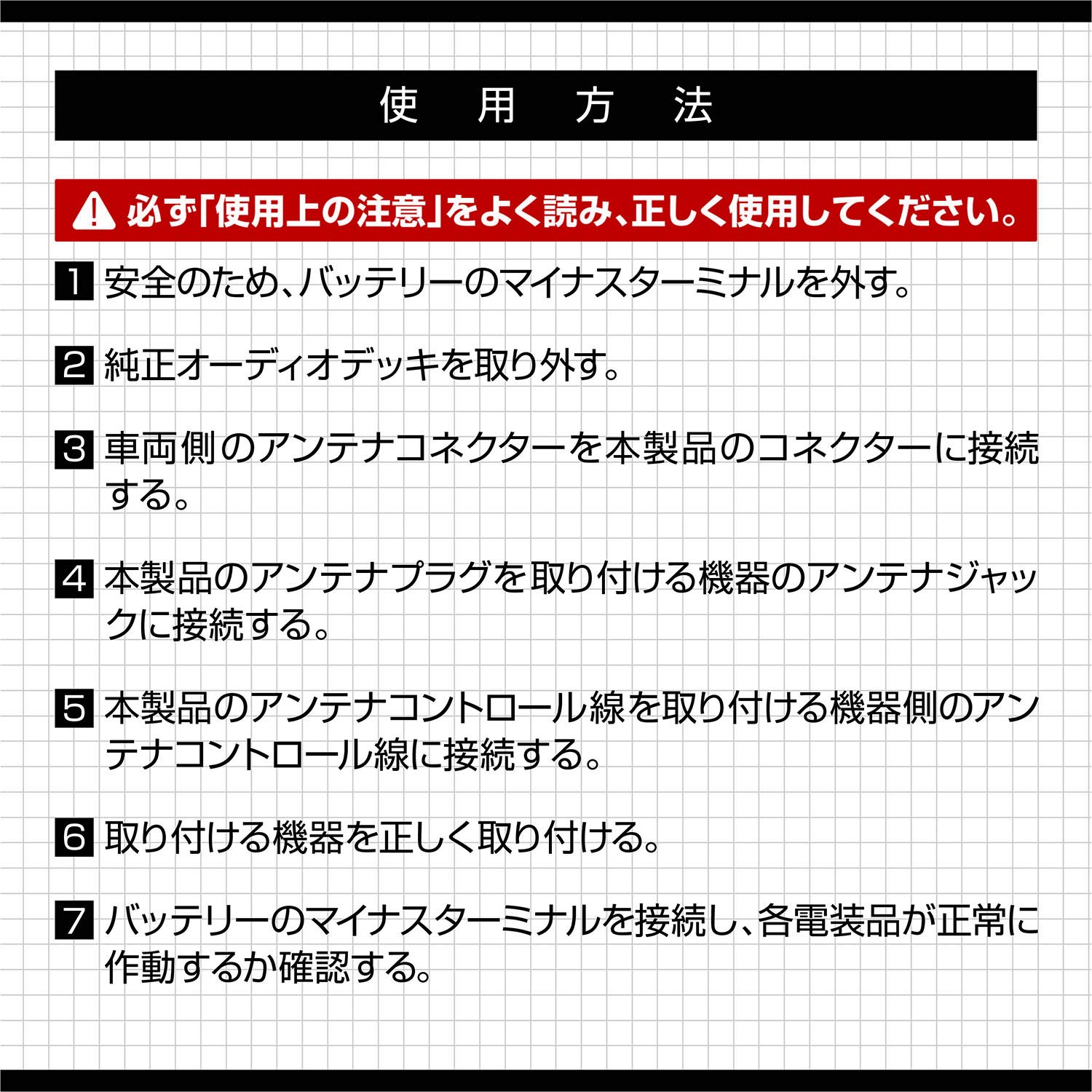 使 用 方 法

必ず「使用上の注意」をよく読み、正しく使用してください。

1 安全のため、バッテリーのマイナスターミナルを外す。

2 純正オーディオデッキを取り外す。

3 車両側のアンテナコネクターを本製品のコネクターに接続する。

4 本製品のアンテナプラグを取り付ける機器のアンテナジャックに接続する。

5 本製品のアンテナコントロール線を取り付ける機器側のアンテナコントロール線に接続する。

6 取り付ける機器を正しく取り付ける。

7 バッテリーのマイナスターミナルを接続し、各電装品が正常に作動するか確認する。